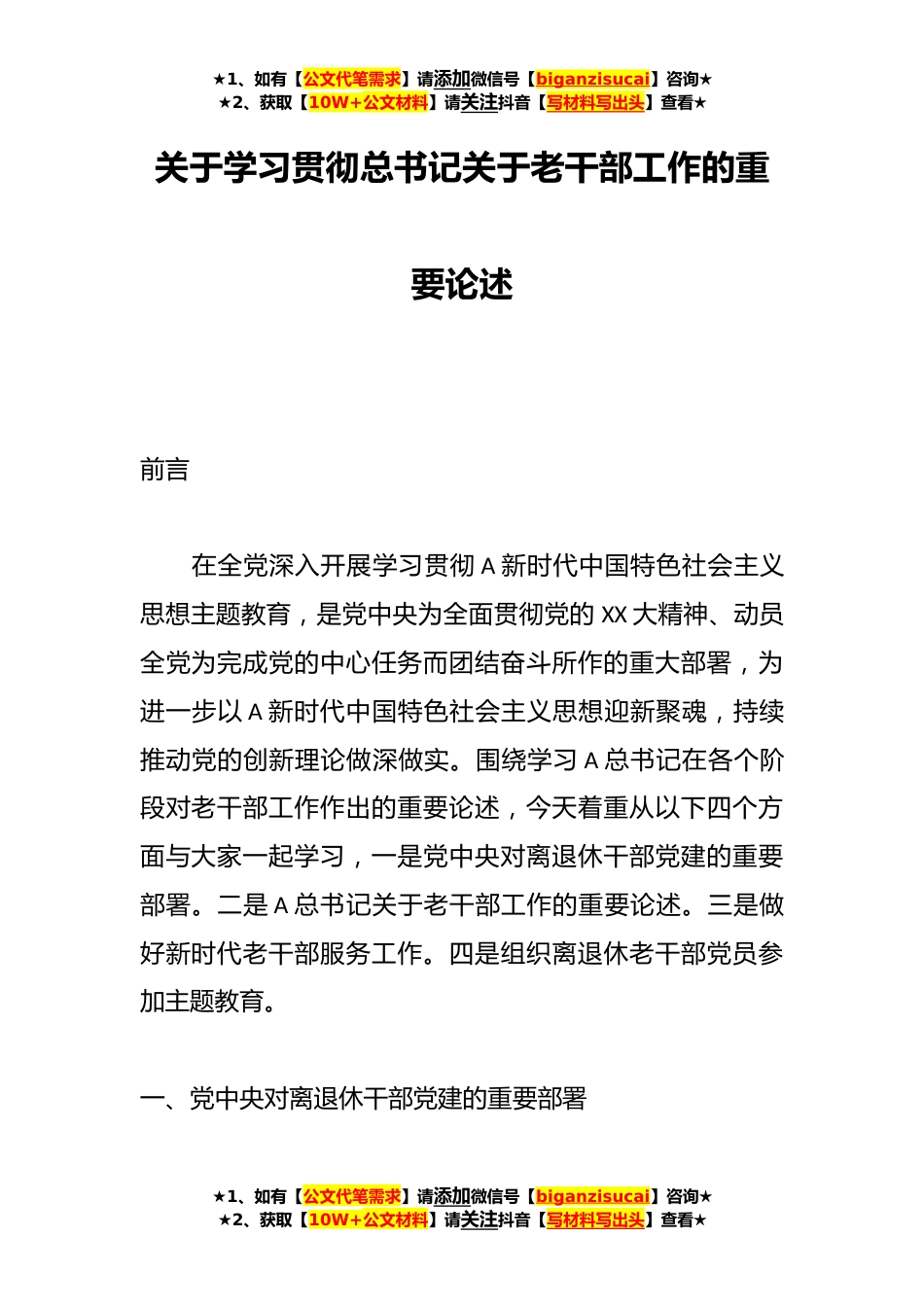 ★1、如有【公文代笔需求】请添加微信号【biganzisucai】咨询★
★2、获取【10W+公文材料】请关注抖音【写材料写出头】查看★

关于学习贯彻总书记关于老干部工作的重要论述

前言

在全党深入开展学习贯彻 A 新时代中国特色社会主义思想主题教育，是党中央为全面贯彻党的 XX 大精神、动员全党为完成党的中心任务而团结奋斗所作的重大部署，为进一步以 A 新时代中国特色社会主义思想迎新聚魂，持续推动党的创新理论做深做实。围绕学习 A 总书记在各个阶段对老干部工作作出的重要论述，今天着重从以下四个方面与大家一起学习，一是党中央对离退休干部党建的重要部署。二是 A 总书记关于老干部工作的重要论述。三是做好新时代老干部服务工作。四是组织离退休老干部党员参加主题教育。

一、党中央对离退休干部党建的重要部署

★1、如有【公文代笔需求】请添加微信号【biganzisucai】咨询★
★2、获取【10W+公文材料】请关注抖音【写材料写出头】查看★